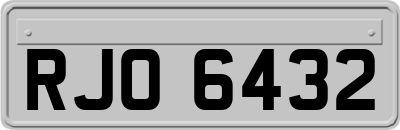 RJO 6432